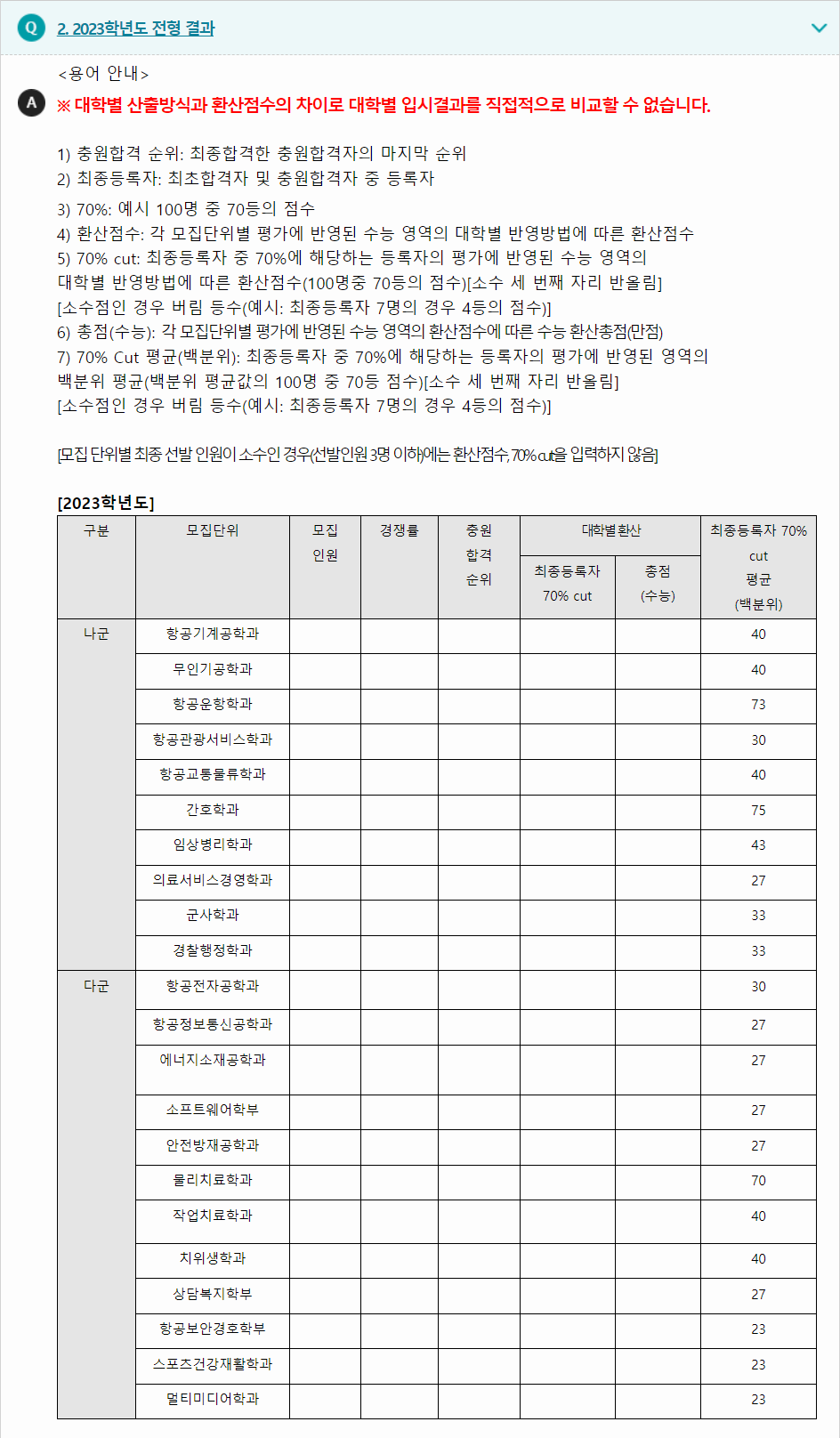 Q 2. 2023학년도 전형 결과

<용어 안내>

A ※ 대학별 산출방식과 환산점수의 차이로 대학별 입시결과를 직접적으로 비교할 수 없습니다.

1) 충원합격 순위: 최종합격한 충원합격자의 마지막 순위
2) 최종등록자: 최초합격자 및 충원합격자 중 등록자
3) 70%: 예시 100명 중 70등의 점수
4) 환산점수: 각 모집단위별 평가에 반영된 수능 영역의 대학별 반영방법에 따른 환산점수
5) 70% cut: 최종등록자 중 70%에 해당하는 등록자의 평가에 반영된 수능 영역의 대학별 반영방법에 따른 환산점수(100명중 70등의 점수)[소수 세 번째 자리 반올림] [소수점인 경우 버림 등수(예시: 최종등록자 7명의 경우 4등의 점수)]
6) 총점(수능): 각 모집단위별 평가에 반영된 수능 영역의 환산점수에 따른 수능 환산총점(만점)
7) 70% Cut 평균(백분위): 최종등록자 중 70%에 해당하는 등록자의 평가에 반영된 영역의 백분위 평균(백분위 평균값의 100명 중 70등 점수)[소수 세 번째 자리 반올림] [소수점인 경우 버림 등수(예시: 최종등록자 7명의 경우 4등의 점수)]

[모집 단위별 최종 선발 인원이 소수인 경우(선발인원 3명 이하)에는 환산점수, 70% cut을 입력하지 않음]

[2023학년도]

| 구분 | 모집단위 | 모집 인원 | 경쟁률 | 충원 합격 순위 | 대학별 환산 최종등록자 70% cut | 대학별 환산 총점 (수능) | 최종등록자 70% cut 평균 (백분위) |
|---|---|---|---|---|---|---|---|
| 나군 | 항공기계공학과 | | | | | | 40 |
| | 무인기공학과 | | | | | | 40 |
| | 항공운항학과 | | | | | | 73 |
| | 항공관광서비스학과 | | | | | | 30 |
| | 항공교통물류학과 | | | | | | 40 |
| | 간호학과 | | | | | | 75 |
| | 임상병리학과 | | | | | | 43 |
| | 의료서비스경영학과 | | | | | | 27 |
| | 군사학과 | | | | | | 33 |
| | 경찰행정학과 | | | | | | 33 |
| 다군 | 항공전자공학과 | | | | | | 30 |
| | 항공정보통신공학과 | | | | | | 27 |
| | 에너지소재공학과 | | | | | | 27 |
| | 소프트웨어학부 | | | | | | 27 |
| | 안전방재공학과 | | | | | | 27 |
| | 물리치료학과 | | | | | | 70 |
| | 작업치료학과 | | | | | | 40 |
| | 치위생학과 | | | | | | 40 |
| | 상담복지학부 | | | | | | 27 |
| | 항공보안경호학부 | | | | | | 23 |
| | 스포츠건강재활학과 | | | | | | 23 |
| | 멀티미디어학과 | | | | | | 23 |